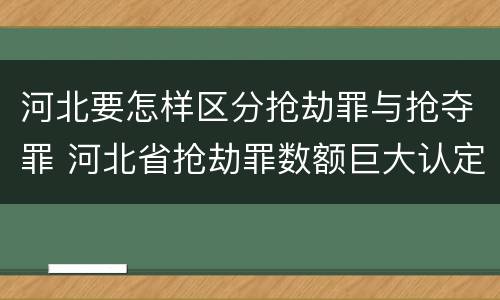 河北要怎样区分抢劫罪与抢夺罪 河北省抢劫罪数额巨大认定